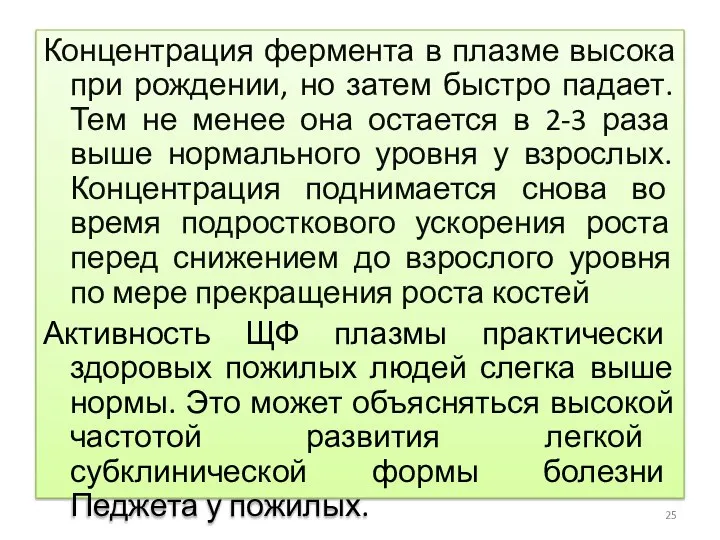 Концентрация фермента в плазме высока при рождении, но затем быстро падает. Тем не менее она остается в 2-3 раза выше нормального уровня у взрослых. Концентрация поднимается снова во время подросткового ускорения роста перед снижением до взрослого уровня по мере прекращения роста костей

Активность ЩФ плазмы практически здоровых пожилых людей слегка выше нормы. Это может объясняться высокой частотой развития легкой субклинической формы болезни Педжета у пожилых.

25